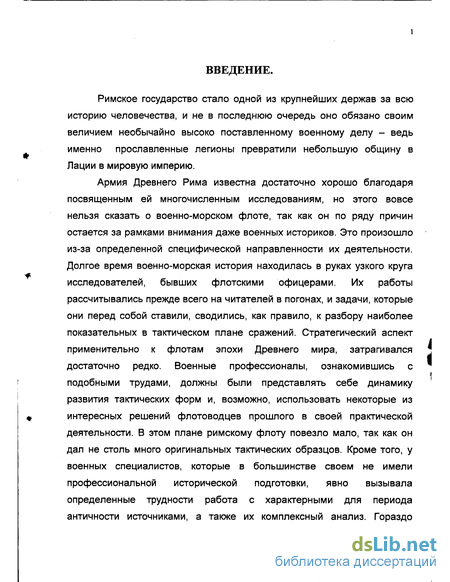 1

ВВЕДЕНИЕ.

Римское государство стало одной из крупнейших держав за всю историю человечества, и не в последнюю очередь оно обязано своим величием необычайно высоко поставленному военному делу – ведь именно прославленные легионы превратили небольшую общину в Лации в мировую империю.

Армия Древнего Рима известна достаточно хорошо благодаря посвященным ей многочисленным исследованиям, но этого вовсе нельзя сказать о военно-морском флоте, так как он по ряду причин остается за рамками внимания даже военных историков. Это произошло из-за определенной специфической направленности их деятельности. Долгое время военно-морская история находилась в руках узкого круга исследователей, бывших флотскими офицерами. Их работы рассчитывались прежде всего на читателей в погонах, и задачи, которые они перед собой ставили, сводились, как правило, к разбору наиболее показательных в тактическом плане сражений. Стратегический аспект применительно к флотам эпохи Древнего мира, затрагивался достаточно редко. Военные профессионалы, ознакомившись с подобными трудами, должны были представлять себе динамику развития тактических форм и, возможно, использовать некоторые из интересных решений флотоводцев прошлого в своей практической деятельности. В этом плане римскому флоту повезло мало, так как он дал не столь много оригинальных тактических образцов. Кроме того, у военных специалистов, которые в большинстве своем не имели профессиональной исторической подготовки, явно вызывала определенные трудности работа с характерными для периода античности источниками, а также их комплексный анализ. Гораздо

dsLib.net
библиотека диссертаций